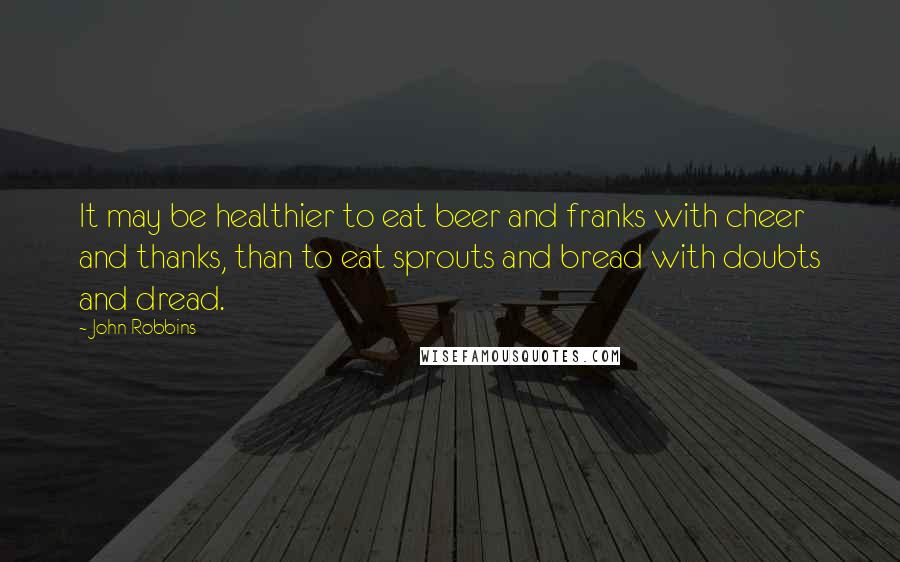 It may be healthier to eat beer and franks with cheer and thanks, than to eat sprouts and bread with doubts and dread.

- John Robbins

WISEFAMOUSQUOTES.COM